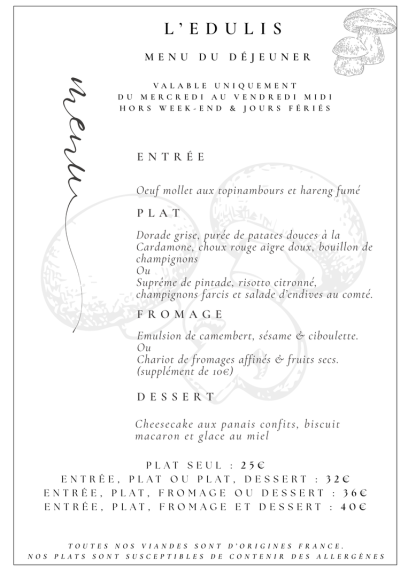 L'EDULIS

MENU DU DÉJEUNER

VALABLE UNIQUEMENT
DU MERCREDI AU VENDREDI MIDI
HORS WEEK-END & JOURS FÉRIÉS

Menu

ENTRÉE

Oeuf mollet aux topinambours et hareng fumé

PLAT

Dorade grise, purée de patates douces à la Cardamone, choux rouge aigre doux, bouillon de champignons
Ou
Supréme de pintade, risotto citronné, champignons farcis et salade d'endives au comté.

FROMAGE

Emulsion de camembert, sésame & ciboulette.
Ou
Chariot de fromages affinés & fruits secs.
(supplément de 10€)

DESSERT

Cheesecake aux panais confits, biscuit macaron et glace au miel

PLAT SEUL : 25€
ENTRÉE, PLAT OU PLAT, DESSERT : 32€
ENTRÉE, PLAT, FROMAGE OU DESSERT : 36€
ENTRÉE, PLAT, FROMAGE ET DESSERT : 40€

TOUTES NOS VIANDES SONT D'ORIGINES FRANCE.
NOS PLATS SONT SUSCEPTIBLES DE CONTENIR DES ALLERGÈNES